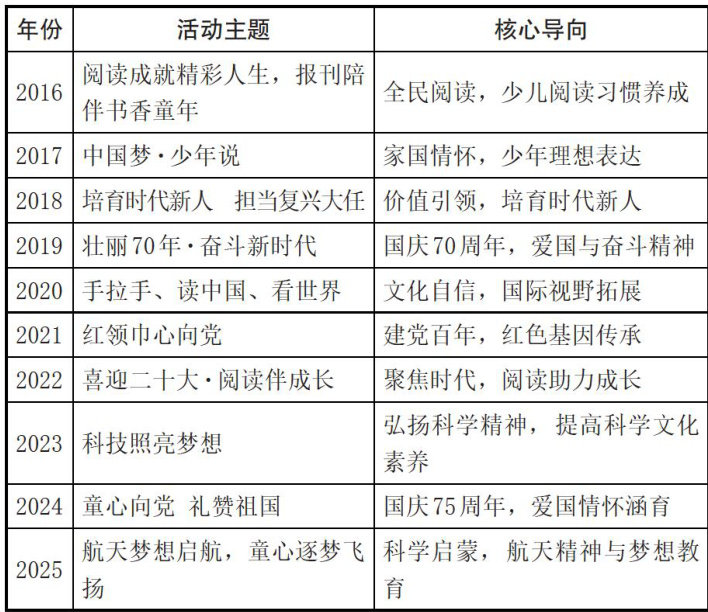 | 年份 | 活动主题 | 核心导向 |
|---|---|---|
| 2016 | 阅读成就精彩人生，报刊陪伴书香童年 | 全民阅读，少儿阅读习惯养成 |
| 2017 | 中国梦·少年说 | 家国情怀，少年理想表达 |
| 2018 | 培育时代新人　担当复兴大任 | 价值引领，培育时代新人 |
| 2019 | 壮丽70年·奋斗新时代 | 国庆70周年，爱国与奋斗精神 |
| 2020 | 手拉手、读中国、看世界 | 文化自信，国际视野拓展 |
| 2021 | 红领巾心向党 | 建党百年，红色基因传承 |
| 2022 | 喜迎二十大·阅读伴成长 | 聚焦时代，阅读助力成长 |
| 2023 | 科技照亮梦想 | 弘扬科学精神，提高科学文化素养 |
| 2024 | 童心向党 礼赞祖国 | 国庆75周年，爱国情怀涵育 |
| 2025 | 航天梦想启航，童心逐梦飞扬 | 科学启蒙，航天精神与梦想教育 |